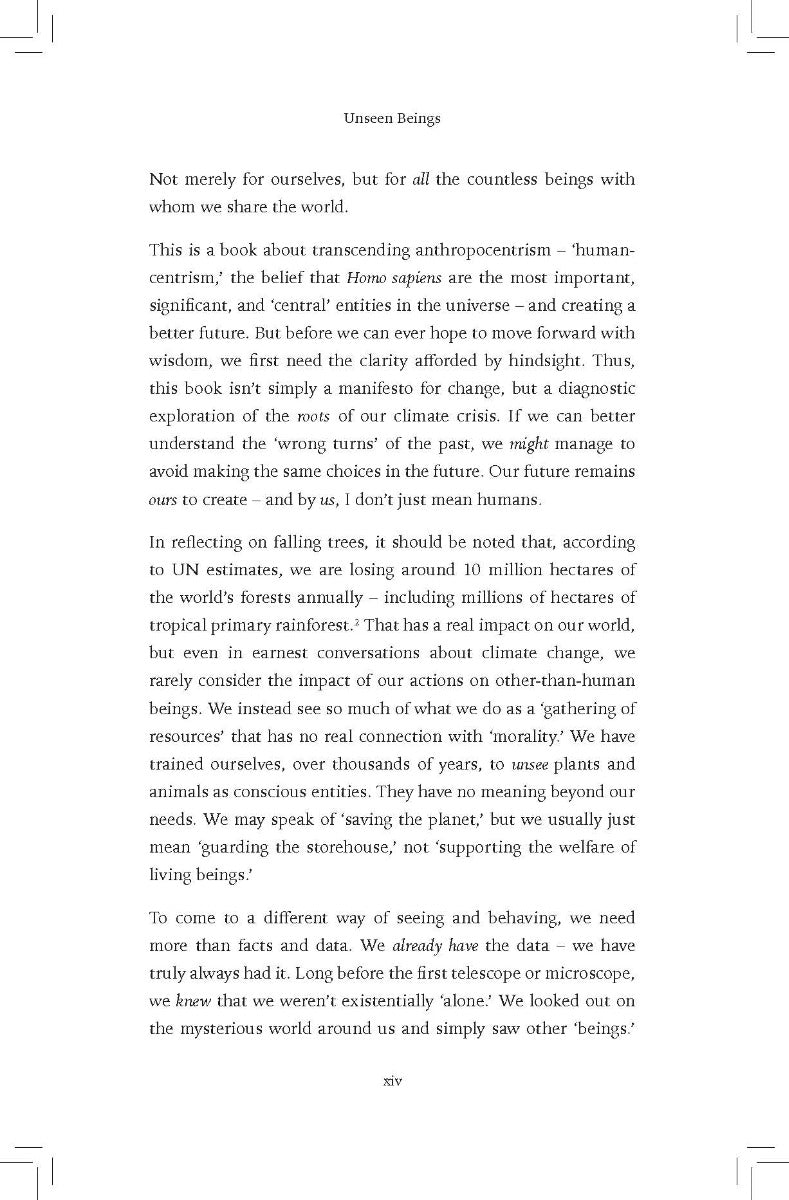 Unseen Beings

Not merely for ourselves, but for all the countless beings with whom we share the world.

This is a book about transcending anthropocentrism – 'human-centrism,' the belief that Homo sapiens are the most important, significant, and 'central' entities in the universe – and creating a better future. But before we can ever hope to move forward with wisdom, we first need the clarity afforded by hindsight. Thus, this book isn't simply a manifesto for change, but a diagnostic exploration of the roots of our climate crisis. If we can better understand the 'wrong turns' of the past, we might manage to avoid making the same choices in the future. Our future remains ours to create – and by us, I don't just mean humans.

In reflecting on falling trees, it should be noted that, according to UN estimates, we are losing around 10 million hectares of the world's forests annually – including millions of hectares of tropical primary rainforest.$^{2}$ That has a real impact on our world, but even in earnest conversations about climate change, we rarely consider the impact of our actions on other-than-human beings. We instead see so much of what we do as a 'gathering of resources' that has no real connection with 'morality.' We have trained ourselves, over thousands of years, to unsee plants and animals as conscious entities. They have no meaning beyond our needs. We may speak of 'saving the planet,' but we usually just mean 'guarding the storehouse,' not 'supporting the welfare of living beings.'

To come to a different way of seeing and behaving, we need more than facts and data. We already have the data – we have truly always had it. Long before the first telescope or microscope, we knew that we weren't existentially 'alone.' We looked out on the mysterious world around us and simply saw other 'beings.'

xiv